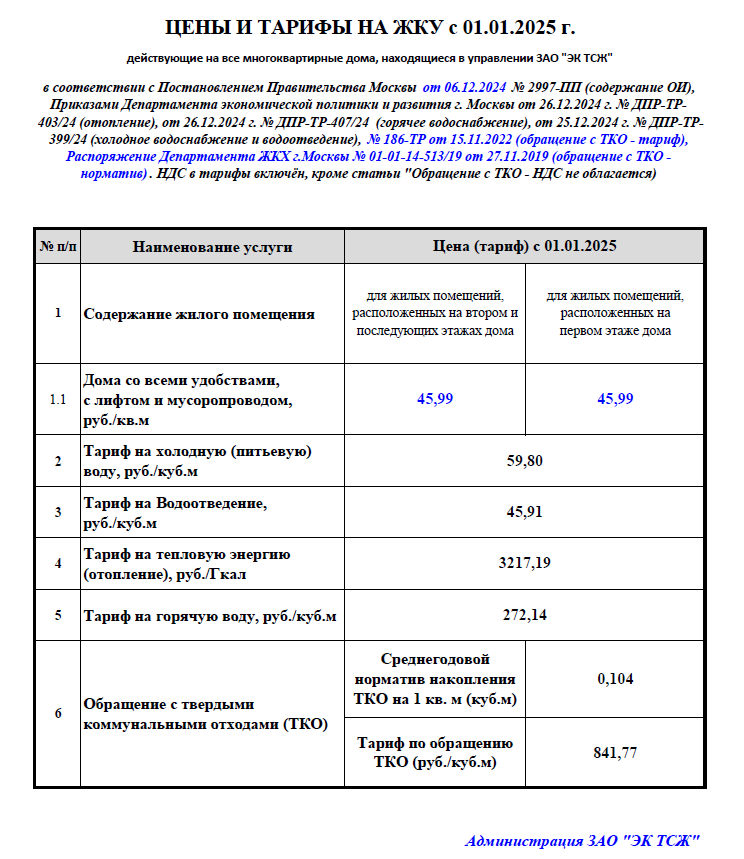 ЦЕНЫ И ТАРИФЫ НА ЖКУ с 01.01.2025 г.

действующие на все многоквартирные дома, находящиеся в управлении ЗАО "ЭК ТСЖ"

в соответствии с Постановлением Правительства Москвы от 06.12.2024 № 2997-ПП (содержание ОИ), Приказами Департамента экономической политики и развития г. Москвы от 26.12.2024 г. № ДПР-ТР-403/24 (отопление), от 26.12.2024 г. № ДПР-ТР-407/24 (горячее водоснабжение), от 25.12.2024 г. № ДПР-ТР-399/24 (холодное водоснабжение и водоотведение), № 186-ТР от 15.11.2022 (обращение с ТКО - тариф), Распоряжение Департамента ЖКХ г.Москвы № 01-01-14-513/19 от 27.11.2019 (обращение с ТКО - норматив). НДС в тарифы включён, кроме статьи "Обращение с ТКО - НДС не облагается)

| № п/п | Наименование услуги | Цена (тариф) с 01.01.2025 | |
|---|---|---|---|
| 1 | Содержание жилого помещения | для жилых помещений, расположенных на втором и последующих этажах дома | для жилых помещений, расположенных на первом этаже дома |
| 1.1 | Дома со всеми удобствами, с лифтом и мусоропроводом, руб./кв.м | 45,99 | 45,99 |
| 2 | Тариф на холодную (питьевую) воду, руб./куб.м | 59,80 | |
| 3 | Тариф на Водоотведение, руб./куб.м | 45,91 | |
| 4 | Тариф на тепловую энергию (отопление), руб./Гкал | 3217,19 | |
| 5 | Тариф на горячую воду, руб./куб.м | 272,14 | |
| 6 | Обращение с твердыми коммунальными отходами (ТКО) | Среднегодовой норматив накопления ТКО на 1 кв. м (куб.м) | 0,104 |
| | | Тариф по обращению ТКО (руб./куб.м) | 841,77 |

Администрация ЗАО "ЭК ТСЖ"